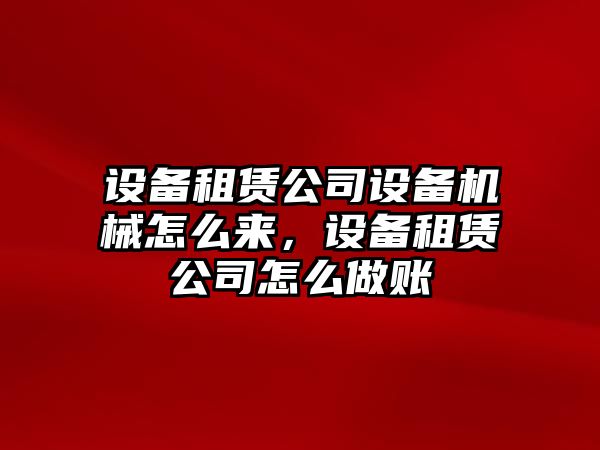 设备租赁公司设备机械怎么来，设备租赁公司怎么做账